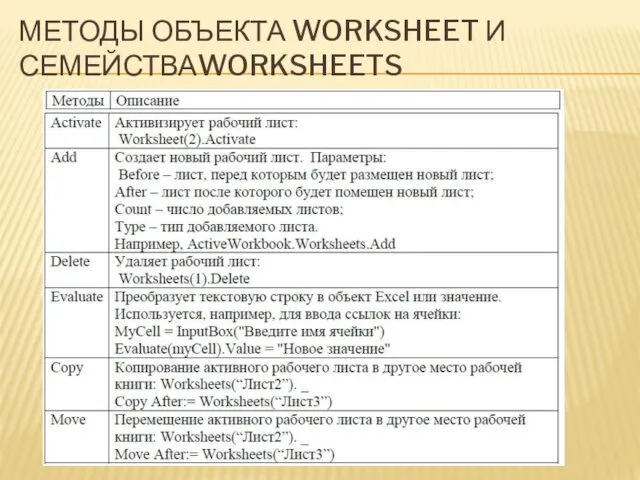 МЕТОДЫ ОБЪЕКТА WORKSHEET И СЕМЕЙСТВАWORKSHEETS

| Методы | Описание |
|---|---|
| Activate | Активизирует рабочий лист: Worksheet(2).Activate |
| Add | Создает новый рабочий лист. Параметры: Before – лист, перед которым будет размещен новый лист; After – лист после которого будет помещен новый лист; Count – число добавляемых листов; Type – тип добавляемого листа. Например, ActiveWorkbook.Worksheets.Add |
| Delete | Удаляет рабочий лист: Worksheets(1).Delete |
| Evaluate | Преобразует текстовую строку в объект Excel или значение. Используется, например, для ввода ссылок на ячейки: MyCell = InputBox("Введите имя ячейки") Evaluate(myCell).Value = "Новое значение" |
| Copy | Копирование активного рабочего листа в другое место рабочей книги: Worksheets(“Лист2”). _ Copy After:= Worksheets(“Лист3”) |
| Move | Перемещение активного рабочего листа в другое место рабочей книги: Worksheets(“Лист2”). _ Move After:= Worksheets(“Лист3”) |